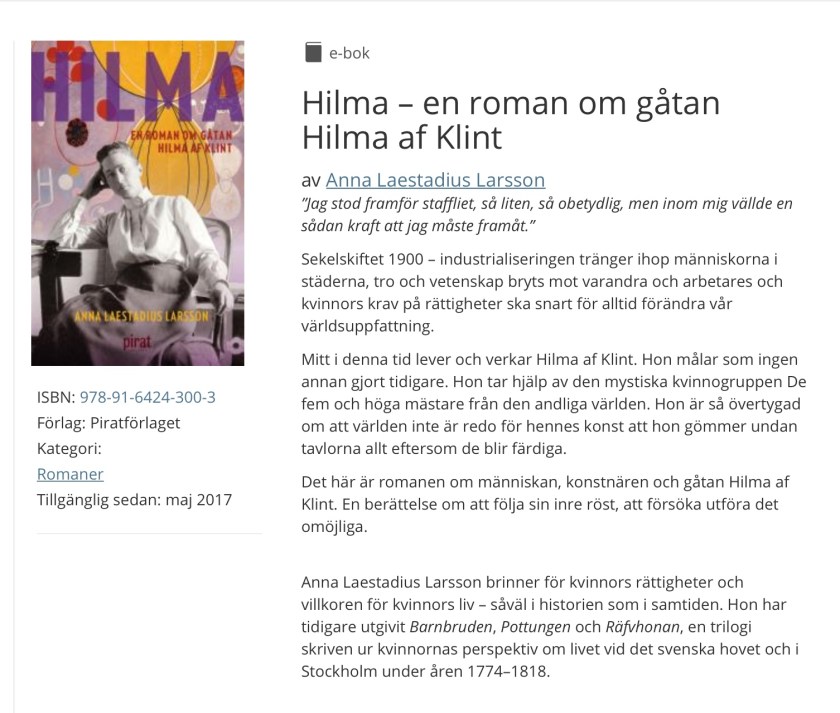 HILMA
EN ROMAN OM GÅTAN HILMA AF KLINT
ANNA LAESTADIUS LARSSON
pirat

ISBN: 978-91-6424-300-3
Förlag: Piratförlaget
Kategori:
Romaner
Tillgänglig sedan: maj 2017

e-bok

Hilma – en roman om gåtan Hilma af Klint

av Anna Laestadius Larsson

"Jag stod framför staffliet, så liten, så obetydlig, men inom mig vällde en sådan kraft att jag måste framåt."

Sekelskiftet 1900 – industrialiseringen tränger ihop människorna i städerna, tro och vetenskap bryts mot varandra och arbetares och kvinnors krav på rättigheter ska snart för alltid förändra vår världsuppfattning.

Mitt i denna tid lever och verkar Hilma af Klint. Hon målar som ingen annan gjort tidigare. Hon tar hjälp av den mystiska kvinnogruppen De fem och höga mästare från den andliga världen. Hon är så övertygad om att världen inte är redo för hennes konst att hon gömmer undan tavlorna allt eftersom de blir färdiga.

Det här är romanen om människan, konstnären och gåtan Hilma af Klint. En berättelse om att följa sin inre röst, att försöka utföra det omöjliga.

Anna Laestadius Larsson brinner för kvinnors rättigheter och villkoren för kvinnors liv – såväl i historien som i samtiden. Hon har tidigare utgivit Barnbruden, Pottungen och Räfvhonan, en trilogi skriven ur kvinnornas perspektiv om livet vid det svenska hovet och i Stockholm under åren 1774–1818.